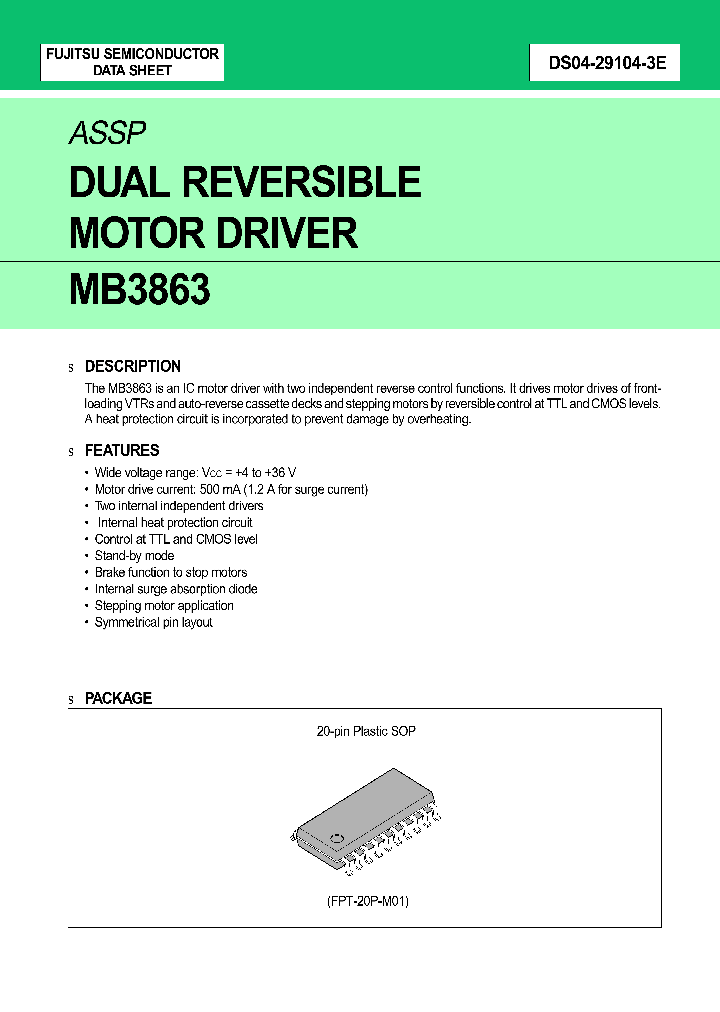 FUJITSU SEMICONDUCTOR
DATA SHEET

DS04-29104-3E

ASSP

DUAL REVERSIBLE MOTOR DRIVER

MB3863

s DESCRIPTION

The MB3863 is an IC motor driver with two independent reverse control functions. It drives motor drives of front-loading VTRs and auto-reverse cassette decks and stepping motors by reversible control at TTL and CMOS levels. A heat protection circuit is incorporated to prevent damage by overheating.

s FEATURES

• Wide voltage range: $V_{CC}$ = +4 to +36 V
• Motor drive current: 500 mA (1.2 A for surge current)
• Two internal independent drivers
• Internal heat protection circuit
• Control at TTL and CMOS level
• Stand-by mode
• Brake function to stop motors
• Internal surge absorption diode
• Stepping motor application
• Symmetrical pin layout

s PACKAGE

20-pin Plastic SOP

(FPT-20P-M01)